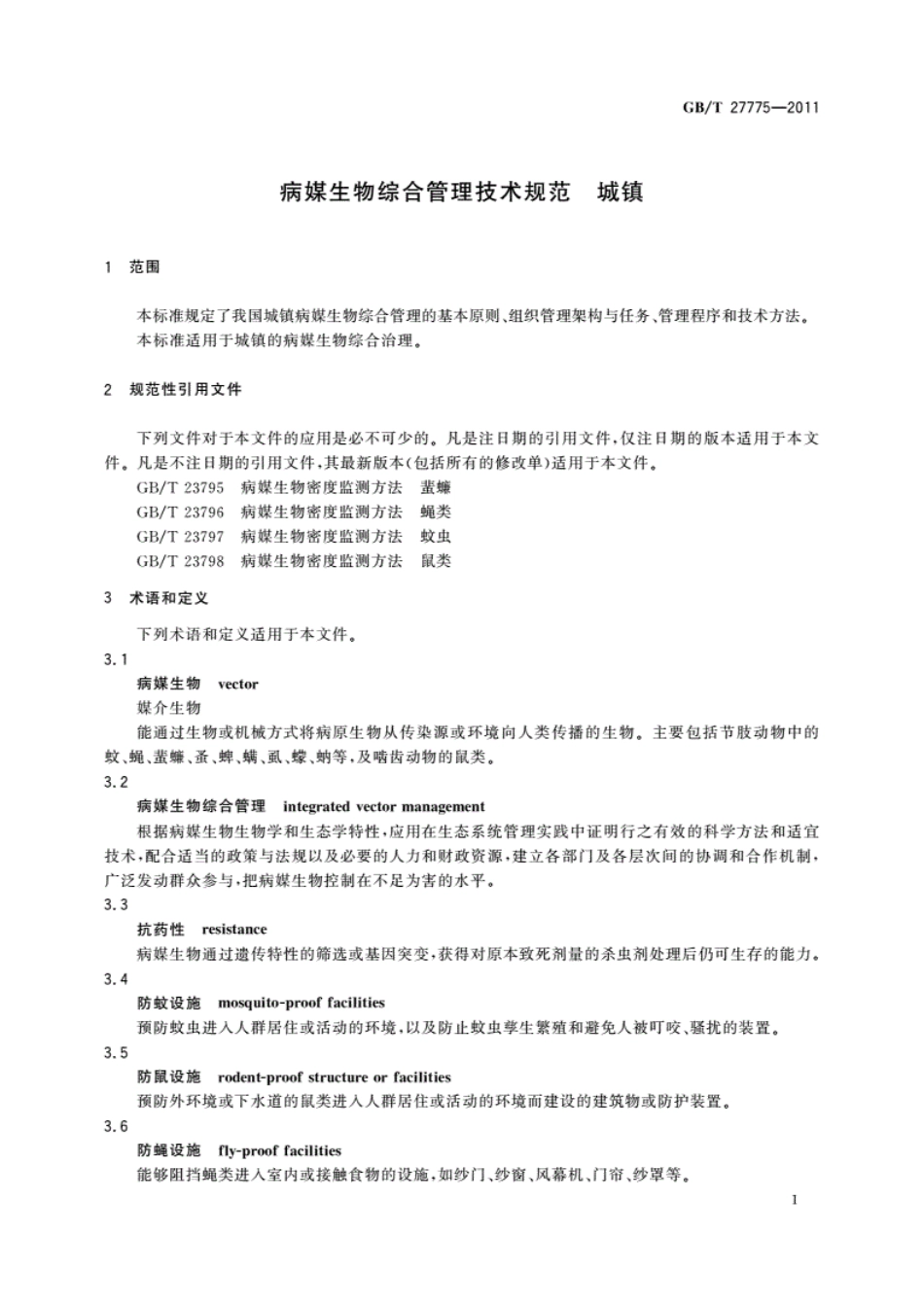 GB/T 27775—2011

病媒生物综合管理技术规范　城镇

1　范围

本标准规定了我国城镇病媒生物综合管理的基本原则、组织管理架构与任务、管理程序和技术方法。

本标准适用于城镇的病媒生物综合治理。

2　规范性引用文件

下列文件对于本文件的应用是必不可少的。凡是注日期的引用文件，仅注日期的版本适用于本文件。凡是不注日期的引用文件，其最新版本(包括所有的修改单)适用于本文件。

GB/T 23795　病媒生物密度监测方法　蜚蠊

GB/T 23796　病媒生物密度监测方法　蝇类

GB/T 23797　病媒生物密度监测方法　蚊虫

GB/T 23798　病媒生物密度监测方法　鼠类

3　术语和定义

下列术语和定义适用于本文件。

3.1

病媒生物　vector

媒介生物

能通过生物或机械方式将病原生物从传染源或环境向人类传播的生物。主要包括节肢动物中的蚊、蝇、蜚蠊、蚤、蜱、螨、虱、蠓、蚋等，及啮齿动物的鼠类。

3.2

病媒生物综合管理　integrated vector management

根据病媒生物生物学和生态学特性，应用在生态系统管理实践中证明行之有效的科学方法和适宜技术，配合适当的政策与法规以及必要的人力和财政资源，建立各部门及各层次间的协调和合作机制，广泛发动群众参与，把病媒生物控制在不足为害的水平。

3.3

抗药性　resistance

病媒生物通过遗传特性的筛选或基因突变，获得对原本致死剂量的杀虫剂处理后仍可生存的能力。

3.4

防蚊设施　mosquito-proof facilities

预防蚊虫进入人群居住或活动的环境，以及防止蚊虫孳生繁殖和避免人被叮咬、骚扰的装置。

3.5

防鼠设施　rodent-proof structure or facilities

预防外环境或下水道的鼠类进入人群居住或活动的环境而建设的建筑物或防护装置。

3.6

防蝇设施　fly-proof facilities

能够阻挡蝇类进入室内或接触食物的设施，如纱门、纱窗、风幕机、门帘、纱罩等。

1